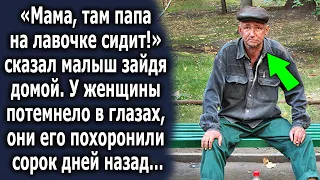 «Мама, там папа на лавочке сидит!» сказал малыш зайдя домой. У женщины потемнело в глазах, они его похоронили сорок дней назад...